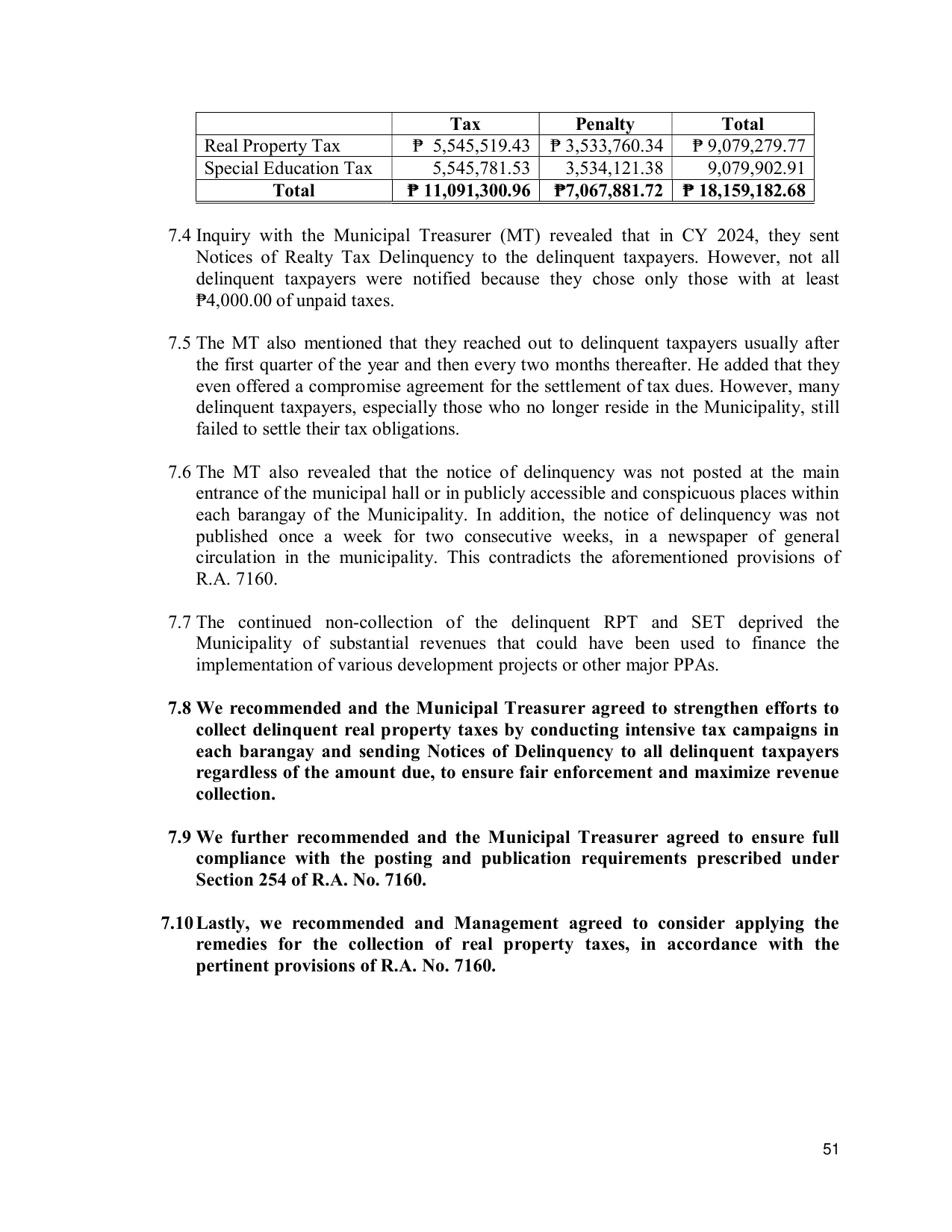 |  | Tax | Penalty | Total |
|---|---|---|---|
| Real Property Tax | ₱ 5,545,519.43 | ₱ 3,533,760.34 | ₱ 9,079,279.77 |
| Special Education Tax | 5,545,781.53 | 3,534,121.38 | 9,079,902.91 |
| Total | ₱ 11,091,300.96 | ₱7,067,881.72 | ₱ 18,159,182.68 |

7.4 Inquiry with the Municipal Treasurer (MT) revealed that in CY 2024, they sent Notices of Realty Tax Delinquency to the delinquent taxpayers. However, not all delinquent taxpayers were notified because they chose only those with at least ₱4,000.00 of unpaid taxes.

7.5 The MT also mentioned that they reached out to delinquent taxpayers usually after the first quarter of the year and then every two months thereafter. He added that they even offered a compromise agreement for the settlement of tax dues. However, many delinquent taxpayers, especially those who no longer reside in the Municipality, still failed to settle their tax obligations.

7.6 The MT also revealed that the notice of delinquency was not posted at the main entrance of the municipal hall or in publicly accessible and conspicuous places within each barangay of the Municipality. In addition, the notice of delinquency was not published once a week for two consecutive weeks, in a newspaper of general circulation in the municipality. This contradicts the aforementioned provisions of R.A. 7160.

7.7 The continued non-collection of the delinquent RPT and SET deprived the Municipality of substantial revenues that could have been used to finance the implementation of various development projects or other major PPAs.

7.8 We recommended and the Municipal Treasurer agreed to strengthen efforts to collect delinquent real property taxes by conducting intensive tax campaigns in each barangay and sending Notices of Delinquency to all delinquent taxpayers regardless of the amount due, to ensure fair enforcement and maximize revenue collection.

7.9 We further recommended and the Municipal Treasurer agreed to ensure full compliance with the posting and publication requirements prescribed under Section 254 of R.A. No. 7160.

7.10 Lastly, we recommended and Management agreed to consider applying the remedies for the collection of real property taxes, in accordance with the pertinent provisions of R.A. No. 7160.

51